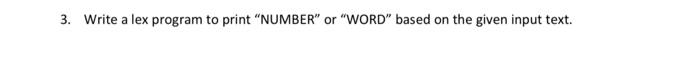 3. Write a lex program to print “NUMBER” or “WORD” based on the given input text.